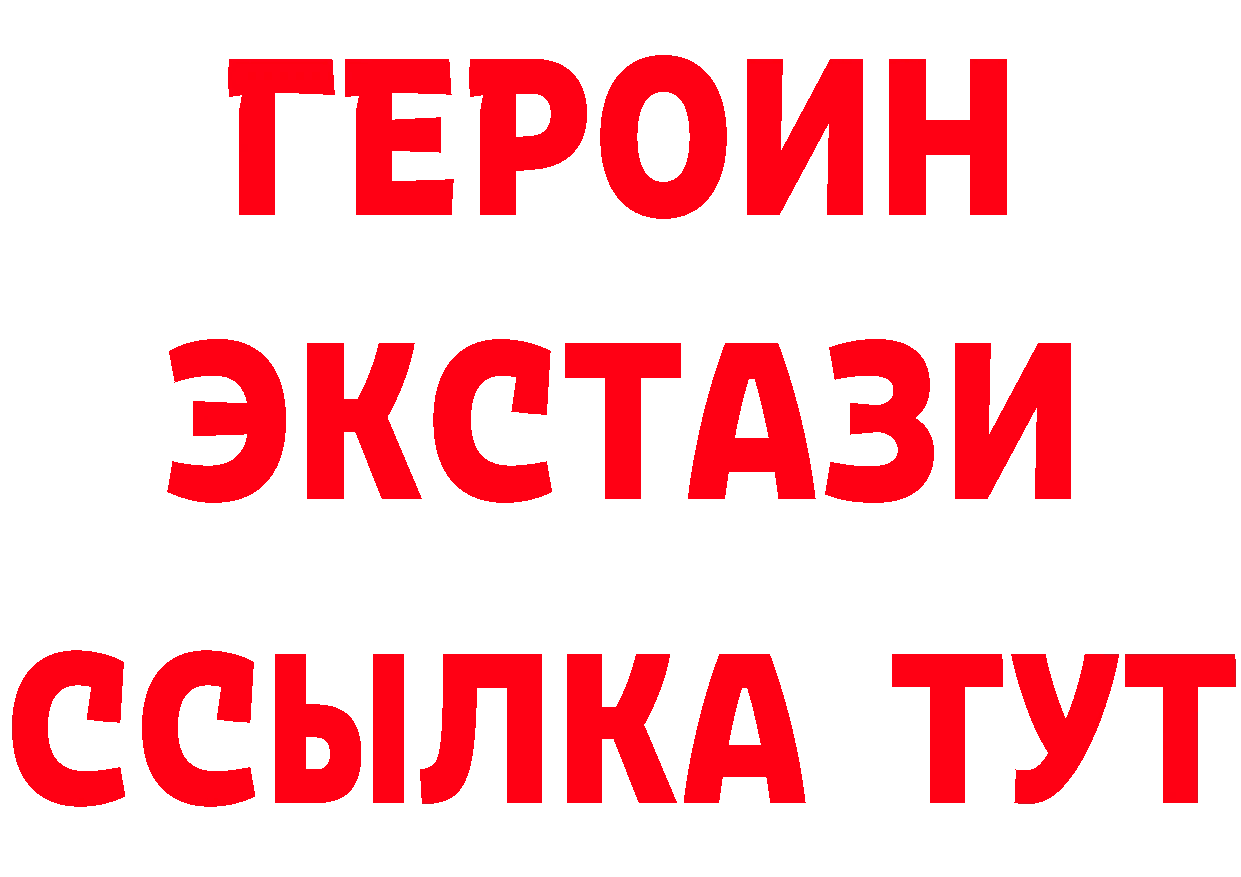 ГЕРОИН
ЭКСТАЗИ
ССЫЛКА ТУТ